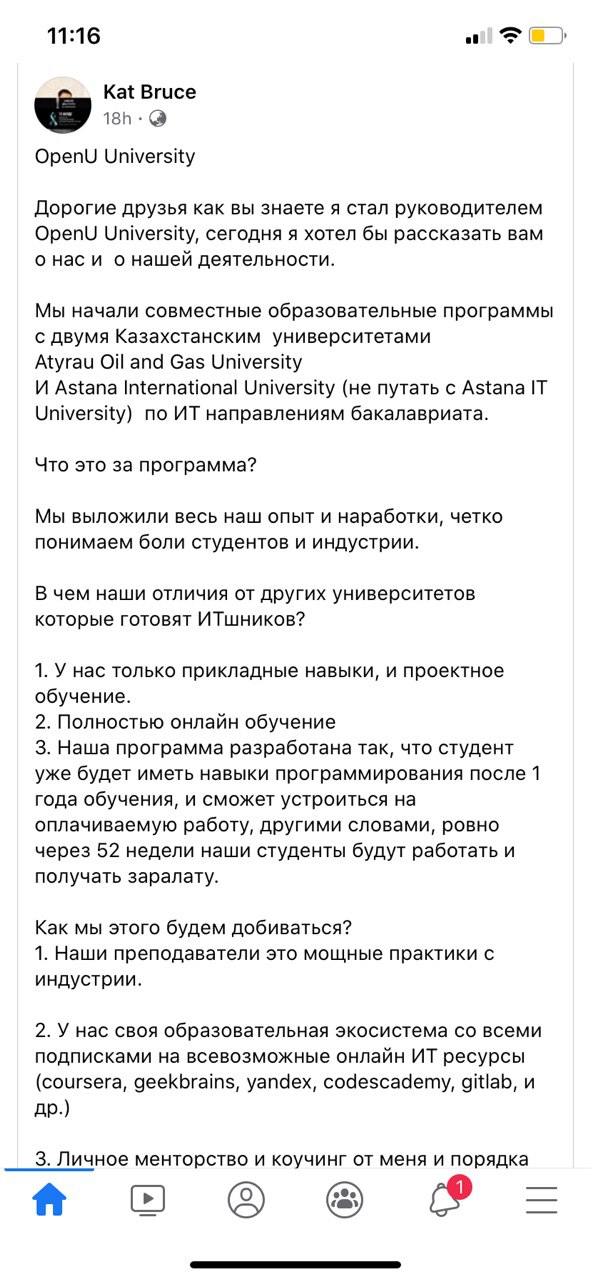 11:16

Kat Bruce
18h ·

OpenU University

Дорогие друзья как вы знаете я стал руководителем OpenU University, сегодня я хотел бы рассказать вам о нас и о нашей деятельности.

Мы начали совместные образовательные программы с двумя Казахстанским университетами
Atyrau Oil and Gas University
И Astana International University (не путать с Astana IT University) по ИТ направлениям бакалавриата.

Что это за программа?

Мы выложили весь наш опыт и наработки, четко понимаем боли студентов и индустрии.

В чем наши отличия от других университетов которые готовят ИТшников?

1. У нас только прикладные навыки, и проектное обучение.
2. Полностью онлайн обучение
3. Наша программа разработана так, что студент уже будет иметь навыки программирования после 1 года обучения, и сможет устроиться на оплачиваемую работу, другими словами, ровно через 52 недели наши студенты будут работать и получать заралату.

Как мы этого будем добиваться?
1. Наши преподаватели это мощные практики с индустрии.

2. У нас своя образовательная экосистема со всеми подписками на всевозможные онлайн ИТ ресурсы (coursera, geekbrains, yandex, codescademy, gitlab, и др.)

3. Личное менторство и коучинг от меня и порядка

1